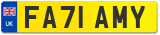 UK
FA71 AMY